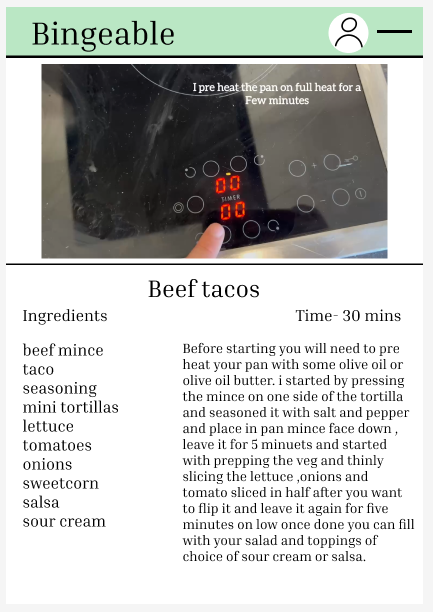 Bingeable

I pre heat the pan on full heat for a Few minutes

00
TIMER
00

Beef tacos

Ingredients

Time- 30 mins

beef mince
taco
seasoning
mini tortillas
lettuce
tomatoes
onions
sweetcorn
salsa
sour cream

Before starting you will need to pre heat your pan with some olive oil or olive oil butter. i started by pressing the mince on one side of the tortilla and seasoned it with salt and pepper and place in pan mince face down , leave it for 5 minuets and started with prepping the veg and thinly slicing the lettuce ,onions and tomato sliced in half after you want to flip it and leave it again for five minutes on low once done you can fill with your salad and toppings of choice of sour cream or salsa.